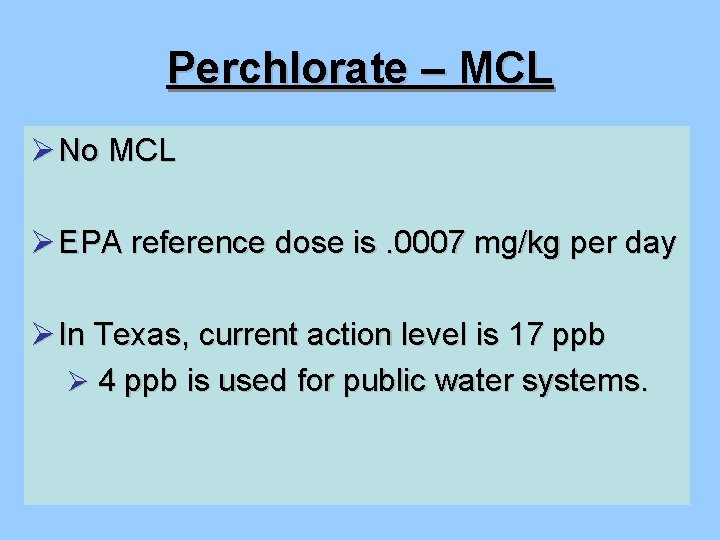 Perchlorate – MCL

➢ No MCL

➢ EPA reference dose is .0007 mg/kg per day

➢ In Texas, current action level is 17 ppb
➢ 4 ppb is used for public water systems.